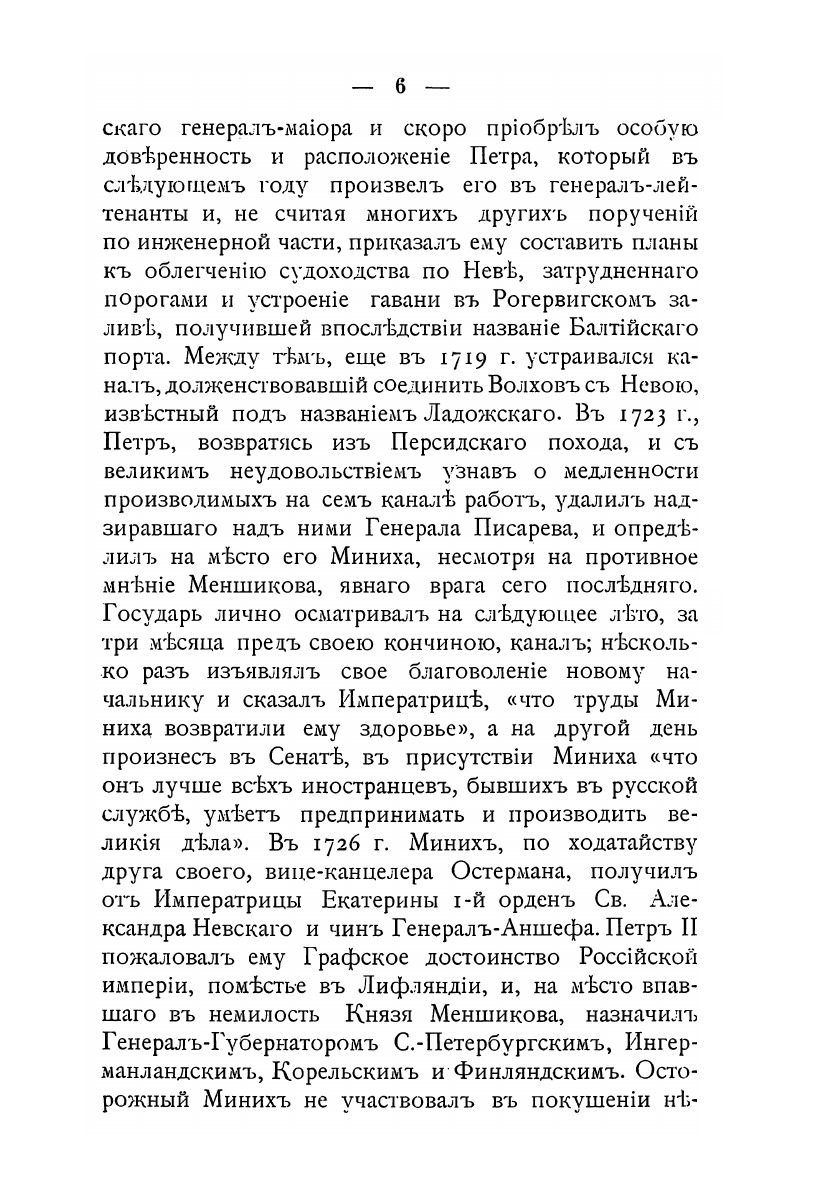 — 6 —

скаго генералъ-маіора и скоро пріобрѣлъ особую довѣренность и расположеніе Петра, который въ слѣдующемъ году произвелъ его въ генералъ-лейтенанты и, не считая многихъ другихъ порученій по инженерной части, приказалъ ему составить планы къ облегченію судоходства по Невѣ, затрудненнаго порогами и устроеніе гавани въ Рогервигскомъ заливѣ, получившей впослѣдствіи названіе Балтійскаго порта. Между тѣмъ, еще въ 1719 г. устраивался каналъ, долженствовавшій соединить Волховъ съ Невою, извѣстный подъ названіемъ Ладожскаго. Въ 1723 г., Петръ, возвратясь изъ Персидскаго похода, и съ великимъ неудовольствіемъ узнавъ о медленности производимыхъ на семъ каналѣ работъ, удалилъ надзиравшаго надъ ними Генерала Писарева, и опредѣлилъ на мѣсто его Миниха, несмотря на противное мнѣніе Меншикова, явнаго врага сего послѣдняго. Государь лично осматривалъ на слѣдующее лѣто, за три мѣсяца предъ своею кончиною, каналъ; нѣсколько разъ изъявлялъ свое благоволеніе новому начальнику и сказалъ Императрицѣ, «что труды Миниха возвратили ему здоровье», а на другой день произнесъ въ Сенатѣ, въ присутствіи Миниха «что онъ лучше всѣхъ иностранцевъ, бывшихъ въ русской службѣ, умѣетъ предпринимать и производить великія дѣла». Въ 1726 г. Минихъ, по ходатайству друга своего, вице-канцелера Остермана, получилъ отъ Императрицы Екатерины 1-й орденъ Св. Александра Невскаго и чинъ Генералъ-Аншефа. Петръ II пожаловалъ ему Графское достоинство Россійской имперіи, помѣстье въ Лифляндіи, и, на мѣсто впавшаго въ немилость Князя Меншикова, назначилъ Генералъ-Губернаторомъ С.-Петербургскимъ, Ингерманландскимъ, Корельскимъ и Финляндскимъ. Осторожный Минихъ не участвовалъ въ покушеніи нѣ-